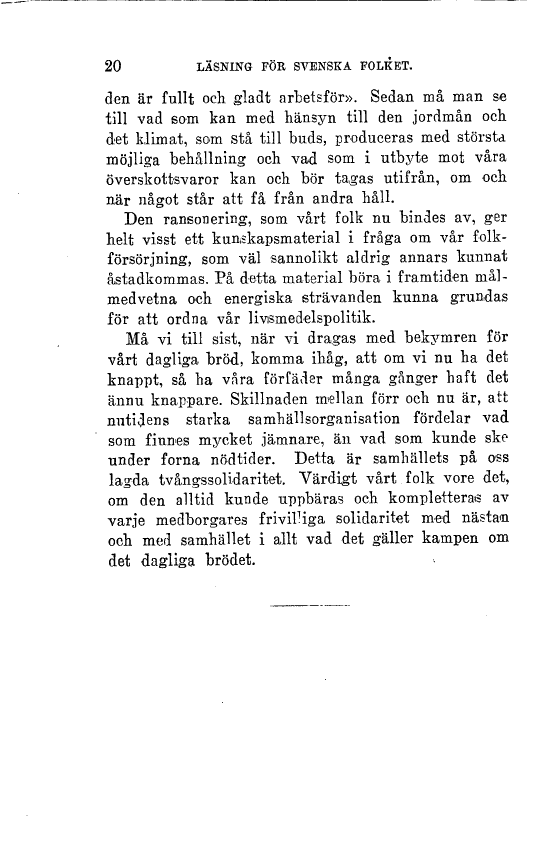 20 LÄSNING FÖR SVENSKA FOLKET.

den är fullt och gladt arbetsför». Sedan må man se till vad som kan med hänsyn till den jordmån och det klimat, som stå till buds, produceras med största möjliga behållning och vad som i utbyte mot våra överskottsvaror kan och bör tagas utifrån, om och när något står att få från andra håll.

Den ransonering, som vårt folk nu bindes av, ger helt visst ett kunskapsmaterial i fråga om vår folkförsörjning, som väl sannolikt aldrig annars kunnat åstadkommas. På detta material böra i framtiden målmedvetna och energiska strävanden kunna grundas för att ordna vår livsmedelspolitik.

Må vi till sist, när vi dragas med bekymren för vårt dagliga bröd, komma ihåg, att om vi nu ha det knappt, så ha våra förfäder många gånger haft det ännu knappare. Skillnaden mellan förr och nu är, att nutidens starka samhällsorganisation fördelar vad som finnes mycket jämnare, än vad som kunde ske under forna nödtider. Detta är samhällets på oss lagda tvångssolidaritet. Värdigt vårt folk vore det, om den alltid kunde uppbäras och kompletteras av varje medborgares frivilliga solidaritet med nästan och med samhället i allt vad det gäller kampen om det dagliga brödet.